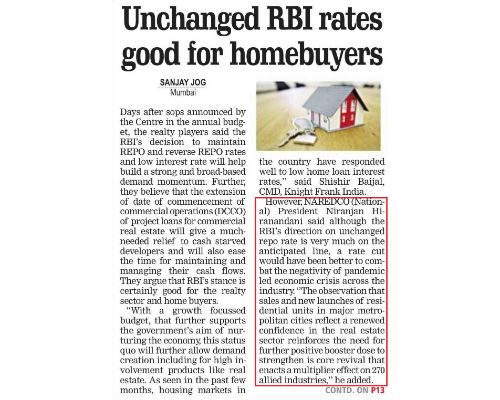 Unchanged RBI rates good for homebuyers

SANJAY JOG
Mumbai

Days after sops announced by the Centre in the annual budget, the realty players said the RBI's decision to maintain REPO and reverse REPO rates and low interest rate will help build a strong and broad-based demand momentum. Further, they believe that the extension of date of commencement of commercial operations (DCCO) of project loans for commercial real estate will give a much-needed relief to cash starved developers and will also ease the time for maintaining and managing their cash flows. They argue that RBI's stance is certainly good for the realty sector and home buyers.

"With a growth focussed budget, that further supports the government's aim of nurturing the economy, this status quo will further allow demand creation including for high involvement products like real estate. As seen in the past few months, housing markets in the country have responded well to low home loan interest rates," said Shishir Baijal, CMD, Knight Frank India.

However, NAREDCO (National) President Niranjan Hiranandani said although the RBI's direction on unchanged repo rate is very much on the anticipated line, a rate cut would have been better to combat the negativity of pandemic led economic crisis across the industry. "The observation that sales and new launches of residential units in major metropolitan cities reflect a renewed confidence in the real estate sector reinforces the need for further positive booster dose to strengthen is core revival that enacts a multiplier effect on 270 allied industries," he added.

CONTD. ON P13